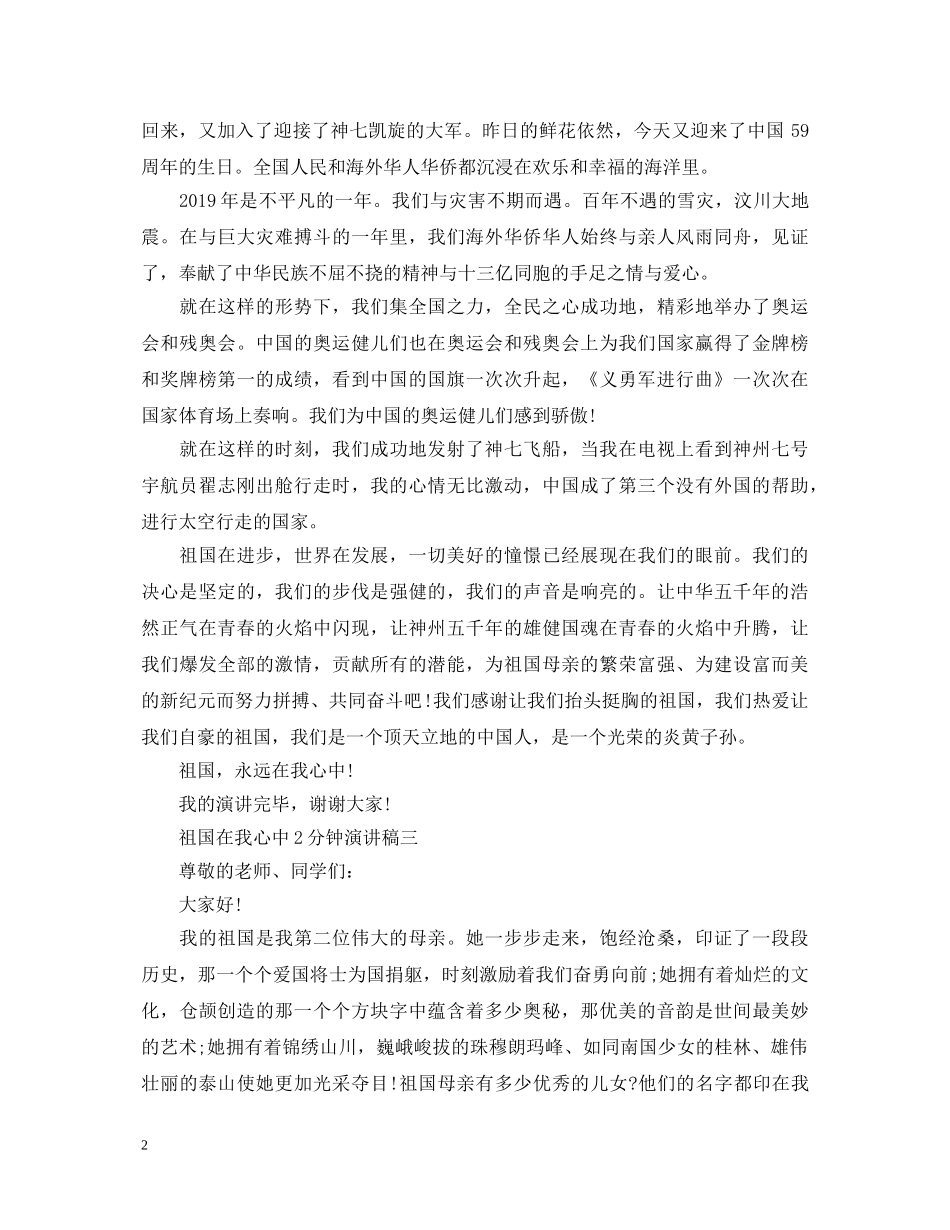 回来，又加入了迎接了神七凯旋的大军。昨日的鲜花依然，今天又迎来了中国 59 周年的生日。全国人民和海外华人华侨都沉浸在欢乐和幸福的海洋里。

2019 年是不平凡的一年。我们与灾害不期而遇。百年不遇的雪灾，汶川大地震。在与巨大灾难搏斗的一年里，我们海外华侨华人始终与亲人风雨同舟，见证了，奉献了中华民族不屈不挠的精神与十三亿同胞的手足之情与爱心。

就在这样的形势下，我们集全国之力，全民之心成功地，精彩地举办了奥运会和残奥会。中国的奥运健儿们也在奥运会和残奥会上为我们国家赢得了金牌榜和奖牌榜第一的成绩，看到中国的国旗一次次升起，《义勇军进行曲》一次次在国家体育场上奏响。我们为中国的奥运健儿们感到骄傲!

就在这样的时刻，我们成功地发射了神七飞船，当我在电视上看到神州七号宇航员翟志刚出舱行走时，我的心情无比激动，中国成了第三个没有外国的帮助，进行太空行走的国家。

祖国在进步，世界在发展，一切美好的憧憬已经展现在我们的眼前。我们的决心是坚定的，我们的步伐是强健的，我们的声音是响亮的。让中华五千年的浩然正气在青春的火焰中闪现，让神州五千年的雄健国魂在青春的火焰中升腾，让我们爆发全部的激情，贡献所有的潜能，为祖国母亲的繁荣富强、为建设富而美的新纪元而努力拼搏、共同奋斗吧!我们感谢让我们抬头挺胸的祖国，我们热爱让我们自豪的祖国，我们是一个顶天立地的中国人，是一个光荣的炎黄子孙。

祖国，永远在我心中!

我的演讲完毕，谢谢大家!

祖国在我心中 2 分钟演讲稿三

尊敬的老师、同学们:

大家好!

我的祖国是我第二位伟大的母亲。她一步步走来，饱经沧桑，印证了一段段历史，那一个个爱国将士为国捐躯，时刻激励着我们奋勇向前;她拥有着灿烂的文化，仓颉创造的那一个个方块字中蕴含着多少奥秘，那优美的音韵是世间最美妙的艺术;她拥有着锦绣山川，巍峨峻拔的珠穆朗玛峰、如同南国少女的桂林、雄伟壮丽的泰山使她更加光采夺目!祖国母亲有多少优秀的儿女?他们的名字都印在我

2